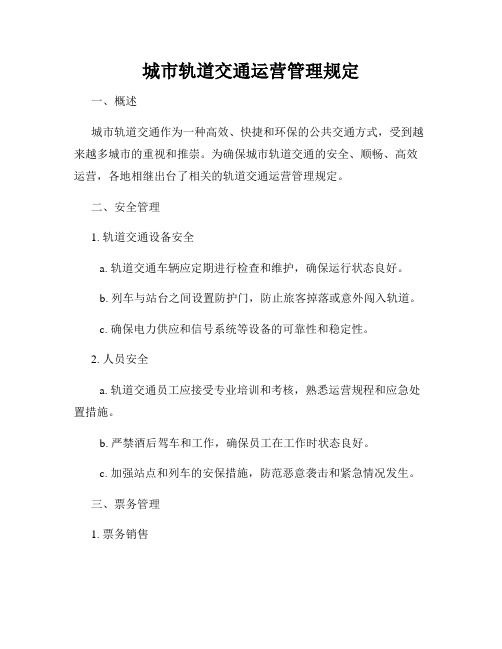 城市轨道交通运营管理规定

一、概述

城市轨道交通作为一种高效、快捷和环保的公共交通方式，受到越来越多城市的重视和推崇。为确保城市轨道交通的安全、顺畅、高效运营，各地相继出台了相关的轨道交通运营管理规定。

二、安全管理

1. 轨道交通设备安全

a. 轨道交通车辆应定期进行检查和维护，确保运行状态良好。

b. 列车与站台之间设置防护门，防止旅客掉落或意外闯入轨道。

c. 确保电力供应和信号系统等设备的可靠性和稳定性。

2. 人员安全

a. 轨道交通员工应接受专业培训和考核，熟悉运营规程和应急处置措施。

b. 严禁酒后驾车和工作，确保员工在工作时状态良好。

c. 加强站点和列车的安保措施，防范恶意袭击和紧急情况发生。

三、票务管理

1. 票务销售